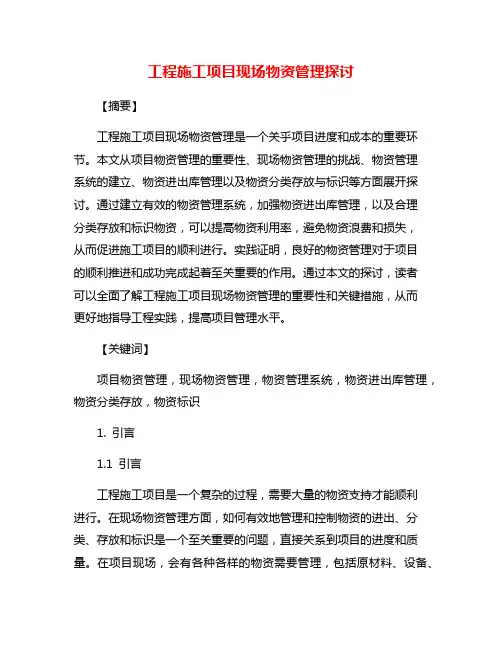 工程施工项目现场物资管理探讨

【摘要】

工程施工项目现场物资管理是一个关乎项目进度和成本的重要环节。本文从项目物资管理的重要性、现场物资管理的挑战、物资管理系统的建立、物资进出库管理以及物资分类存放与标识等方面展开探讨。通过建立有效的物资管理系统，加强物资进出库管理，以及合理分类存放和标识物资，可以提高物资利用率，避免物资浪费和损失，从而促进施工项目的顺利进行。实践证明，良好的物资管理对于项目的顺利推进和成功完成起着至关重要的作用。通过本文的探讨，读者可以全面了解工程施工项目现场物资管理的重要性和关键措施，从而更好地指导工程实践，提高项目管理水平。

【关键词】

项目物资管理，现场物资管理，物资管理系统，物资进出库管理，物资分类存放，物资标识

1. 引言

1.1 引言

工程施工项目是一个复杂的过程，需要大量的物资支持才能顺利进行。在现场物资管理方面，如何有效地管理和控制物资的进出、分类、存放和标识是一个至关重要的问题，直接关系到项目的进度和质量。在项目现场，会有各种各样的物资需要管理，包括原材料、设备、